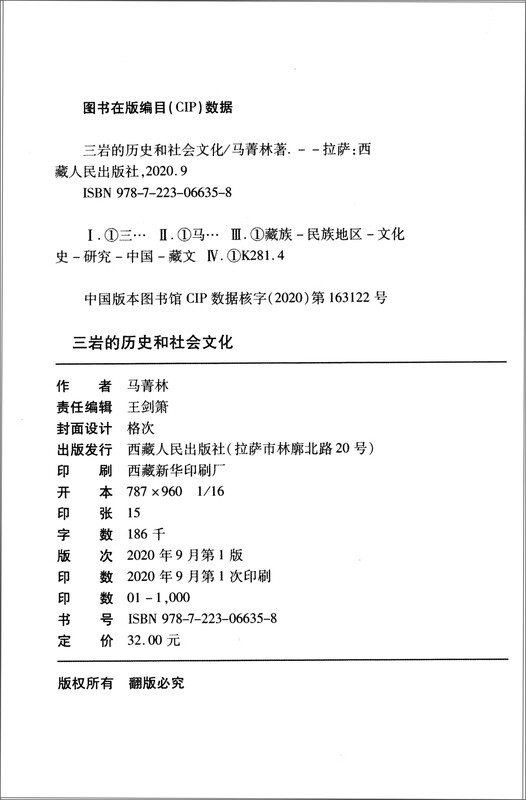 图书在版编目(CIP)数据

三岩的历史和社会文化/马菁林著. --拉萨:西藏人民出版社,2020.9

ISBN 978-7-223-06635-8

Ⅰ.①三… Ⅱ.①马… Ⅲ.①藏族-民族地区-文化史-研究-中国-藏文 Ⅳ.①K281.4

中国版本图书馆 CIP 数据核字(2020)第 163122 号

三岩的历史和社会文化

作　　者　马菁林
责任编辑　王剑箫
封面设计　格次
出版发行　西藏人民出版社(拉萨市林廓北路 20 号)
印　　刷　西藏新华印刷厂
开　　本　787×960　1/16
印　　张　15
字　　数　186 千
版　　次　2020 年 9 月第 1 版
印　　数　2020 年 9 月第 1 次印刷
印　　数　01-1,000
书　　号　ISBN 978-7-223-06635-8
定　　价　32.00 元

版权所有　翻版必究